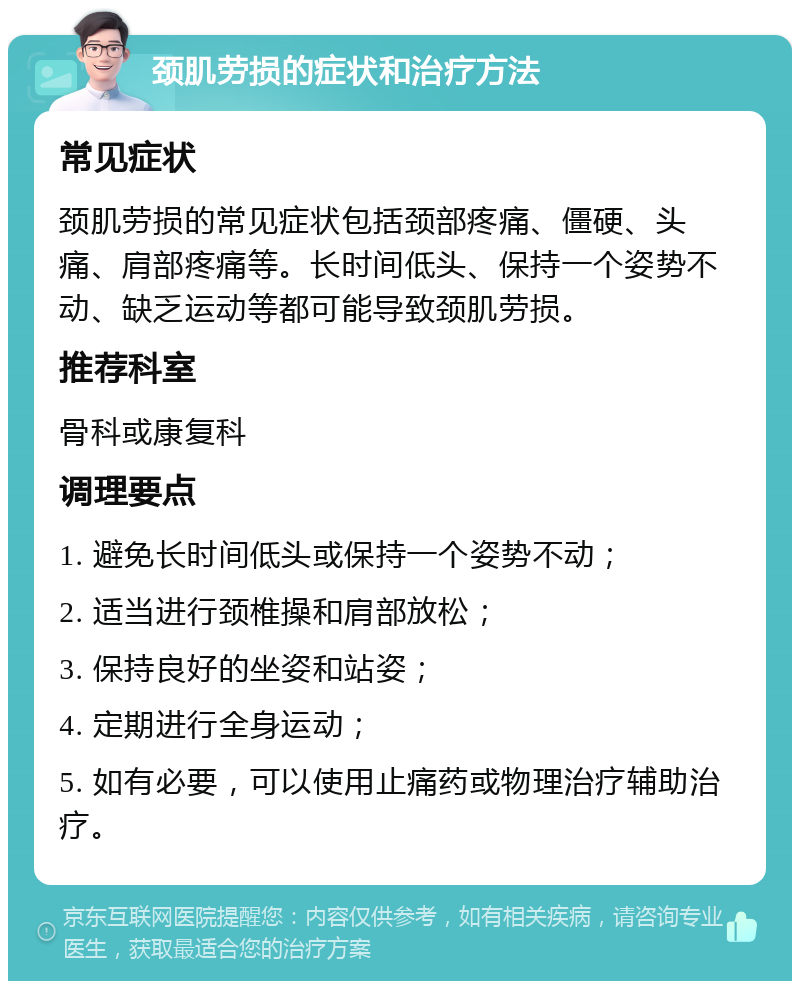 颈肌劳损的症状和治疗方法

常见症状

颈肌劳损的常见症状包括颈部疼痛、僵硬、头痛、肩部疼痛等。长时间低头、保持一个姿势不动、缺乏运动等都可能导致颈肌劳损。

推荐科室

骨科或康复科

调理要点

1. 避免长时间低头或保持一个姿势不动；

2. 适当进行颈椎操和肩部放松；

3. 保持良好的坐姿和站姿；

4. 定期进行全身运动；

5. 如有必要，可以使用止痛药或物理治疗辅助治疗。

京东互联网医院提醒您：内容仅供参考，如有相关疾病，请咨询专业医生，获取最适合您的治疗方案